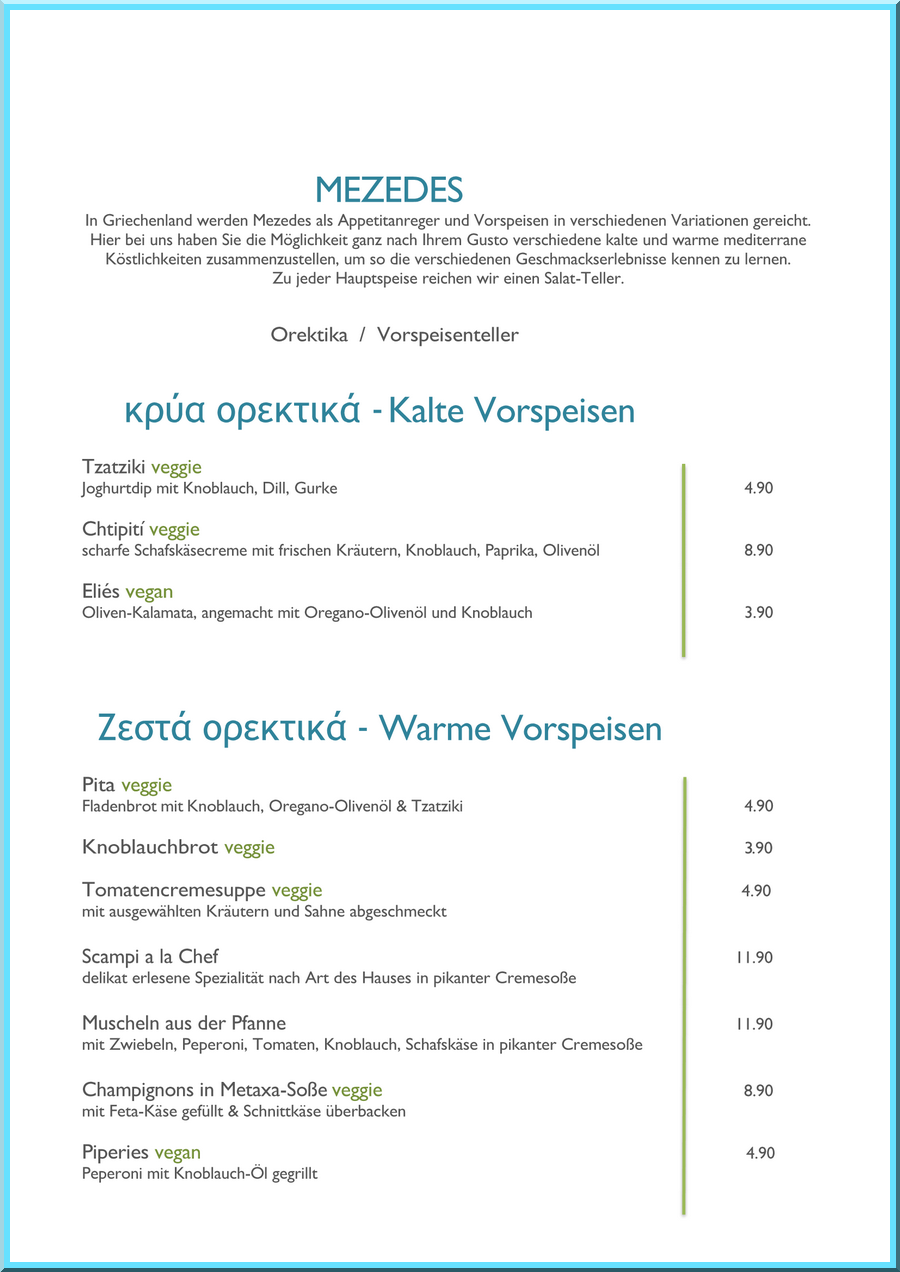 MEZEDES

In Griechenland werden Mezedes als Appetitanreger und Vorspeisen in verschiedenen Variationen gereicht. Hier bei uns haben Sie die Möglichkeit ganz nach Ihrem Gusto verschiedene kalte und warme mediterrane Köstlichkeiten zusammenzustellen, um so die verschiedenen Geschmackserlebnisse kennen zu lernen. Zu jeder Hauptspeise reichen wir einen Salat-Teller.

Orektika / Vorspeisenteller

κρύα ορεκτικά - Kalte Vorspeisen

Tzatziki veggie
Joghurtdip mit Knoblauch, Dill, Gurke 4.90

Chtipití veggie
scharfe Schafskäsecreme mit frischen Kräutern, Knoblauch, Paprika, Olivenöl 8.90

Eliés vegan
Oliven-Kalamata, angemacht mit Oregano-Olivenöl und Knoblauch 3.90

Ζεστά ορεκτικά - Warme Vorspeisen

Pita veggie
Fladenbrot mit Knoblauch, Oregano-Olivenöl & Tzatziki 4.90

Knoblauchbrot veggie 3.90

Tomatencremesuppe veggie 4.90
mit ausgewählten Kräutern und Sahne abgeschmeckt

Scampi a la Chef 11.90
delikat erlesene Spezialität nach Art des Hauses in pikanter Cremesoße

Muscheln aus der Pfanne 11.90
mit Zwiebeln, Peperoni, Tomaten, Knoblauch, Schafskäse in pikanter Cremesoße

Champignons in Metaxa-Soße veggie 8.90
mit Feta-Käse gefüllt & Schnittkäse überbacken

Piperies vegan 4.90
Peperoni mit Knoblauch-Öl gegrillt